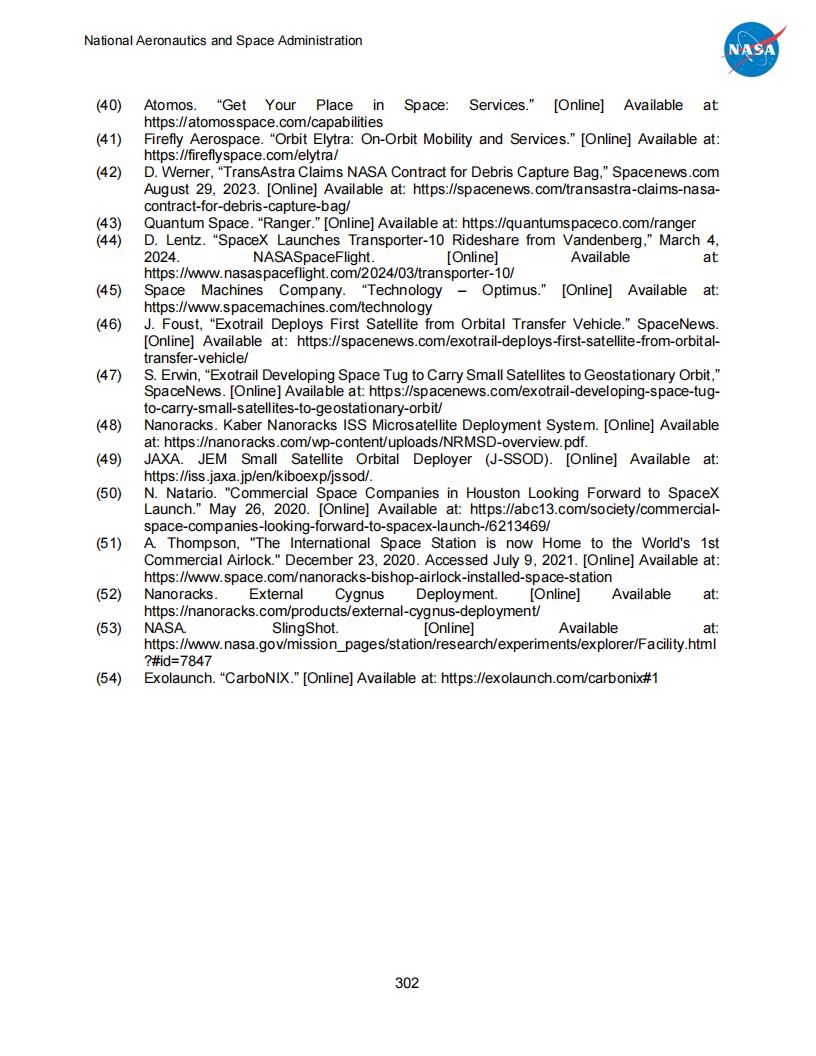 National Aeronautics and Space Administration

NASA

(40) Atomos. “Get Your Place in Space: Services.” [Online] Available at: https://atomosspace.com/capabilities
(41) Firefly Aerospace. “Orbit Elytra: On-Orbit Mobility and Services.” [Online] Available at: https://fireflyspace.com/elytra/
(42) D. Werner, “TransAstra Claims NASA Contract for Debris Capture Bag,” Spacenews.com August 29, 2023. [Online] Available at: https://spacenews.com/transastra-claims-nasa-contract-for-debris-capture-bag/
(43) Quantum Space. “Ranger.” [Online] Available at: https://quantumspaceco.com/ranger
(44) D. Lentz. “SpaceX Launches Transporter-10 Rideshare from Vandenberg,” March 4, 2024. NASASpaceFlight. [Online] Available at: https://www.nasaspaceflight.com/2024/03/transporter-10/
(45) Space Machines Company. “Technology – Optimus.” [Online] Available at: https://www.spacemachines.com/technology
(46) J. Foust, “Exotrail Deploys First Satellite from Orbital Transfer Vehicle.” SpaceNews. [Online] Available at: https://spacenews.com/exotrail-deploys-first-satellite-from-orbital-transfer-vehicle/
(47) S. Erwin, “Exotrail Developing Space Tug to Carry Small Satellites to Geostationary Orbit,” SpaceNews. [Online] Available at: https://spacenews.com/exotrail-developing-space-tug-to-carry-small-satellites-to-geostationary-orbit/
(48) Nanoracks. Kaber Nanoracks ISS Microsatellite Deployment System. [Online] Available at: https://nanoracks.com/wp-content/uploads/NRMSD-overview.pdf.
(49) JAXA. JEM Small Satellite Orbital Deployer (J-SSOD). [Online] Available at: https://iss.jaxa.jp/en/kiboexp/jssod/.
(50) N. Natario. "Commercial Space Companies in Houston Looking Forward to SpaceX Launch.” May 26, 2020. [Online] Available at: https://abc13.com/society/commercial-space-companies-looking-forward-to-spacex-launch-/6213469/
(51) A. Thompson, "The International Space Station is now Home to the World's 1st Commercial Airlock." December 23, 2020. Accessed July 9, 2021. [Online] Available at: https://www.space.com/nanoracks-bishop-airlock-installed-space-station
(52) Nanoracks. External Cygnus Deployment. [Online] Available at: https://nanoracks.com/products/external-cygnus-deployment/
(53) NASA. SlingShot. [Online] Available at: https://www.nasa.gov/mission_pages/station/research/experiments/explorer/Facility.html?#id=7847
(54) Exolaunch. “CarboNIX.” [Online] Available at: https://exolaunch.com/carbonix#1

302